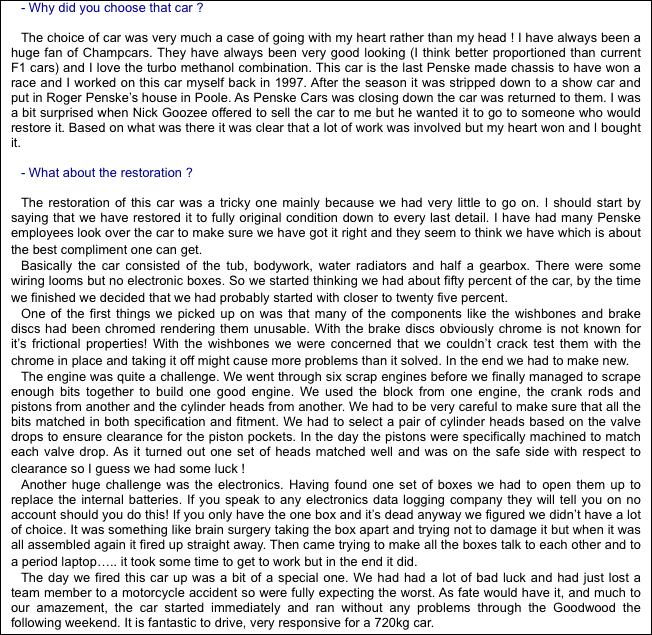 - Why did you choose that car ?

The choice of car was very much a case of going with my heart rather than my head ! I have always been a huge fan of Champcars. They have always been very good looking (I think better proportioned than current F1 cars) and I love the turbo methanol combination. This car is the last Penske made chassis to have won a race and I worked on this car myself back in 1997. After the season it was stripped down to a show car and put in Roger Penske's house in Poole. As Penske Cars was closing down the car was returned to them. I was a bit surprised when Nick Goozee offered to sell the car to me but he wanted it to go to someone who would restore it. Based on what was there it was clear that a lot of work was involved but my heart won and I bought it.

- What about the restoration ?

The restoration of this car was a tricky one mainly because we had very little to go on. I should start by saying that we have restored it to fully original condition down to every last detail. I have had many Penske employees look over the car to make sure we have got it right and they seem to think we have which is about the best compliment one can get.
Basically the car consisted of the tub, bodywork, water radiators and half a gearbox. There were some wiring looms but no electronic boxes. So we started thinking we had about fifty percent of the car, by the time we finished we decided that we had probably started with closer to twenty five percent.
One of the first things we picked up on was that many of the components like the wishbones and brake discs had been chromed rendering them unusable. With the brake discs obviously chrome is not known for it's frictional properties! With the wishbones we were concerned that we couldn't crack test them with the chrome in place and taking it off might cause more problems than it solved. In the end we had to make new.
The engine was quite a challenge. We went through six scrap engines before we finally managed to scrape enough bits together to build one good engine. We used the block from one engine, the crank rods and pistons from another and the cylinder heads from another. We had to be very careful to make sure that all the bits matched in both specification and fitment. We had to select a pair of cylinder heads based on the valve drops to ensure clearance for the piston pockets. In the day the pistons were specifically machined to match each valve drop. As it turned out one set of heads matched well and was on the safe side with respect to clearance so I guess we had some luck !
Another huge challenge was the electronics. Having found one set of boxes we had to open them up to replace the internal batteries. If you speak to any electronics data logging company they will tell you on no account should you do this! If you only have the one box and it's dead anyway we figured we didn't have a lot of choice. It was something like brain surgery taking the box apart and trying not to damage it but when it was all assembled again it fired up straight away. Then came trying to make all the boxes talk to each other and to a period laptop….. it took some time to get to work but in the end it did.
The day we fired this car up was a bit of a special one. We had had a lot of bad luck and had just lost a team member to a motorcycle accident so were fully expecting the worst. As fate would have it, and much to our amazement, the car started immediately and ran without any problems through the Goodwood the following weekend. It is fantastic to drive, very responsive for a 720kg car.